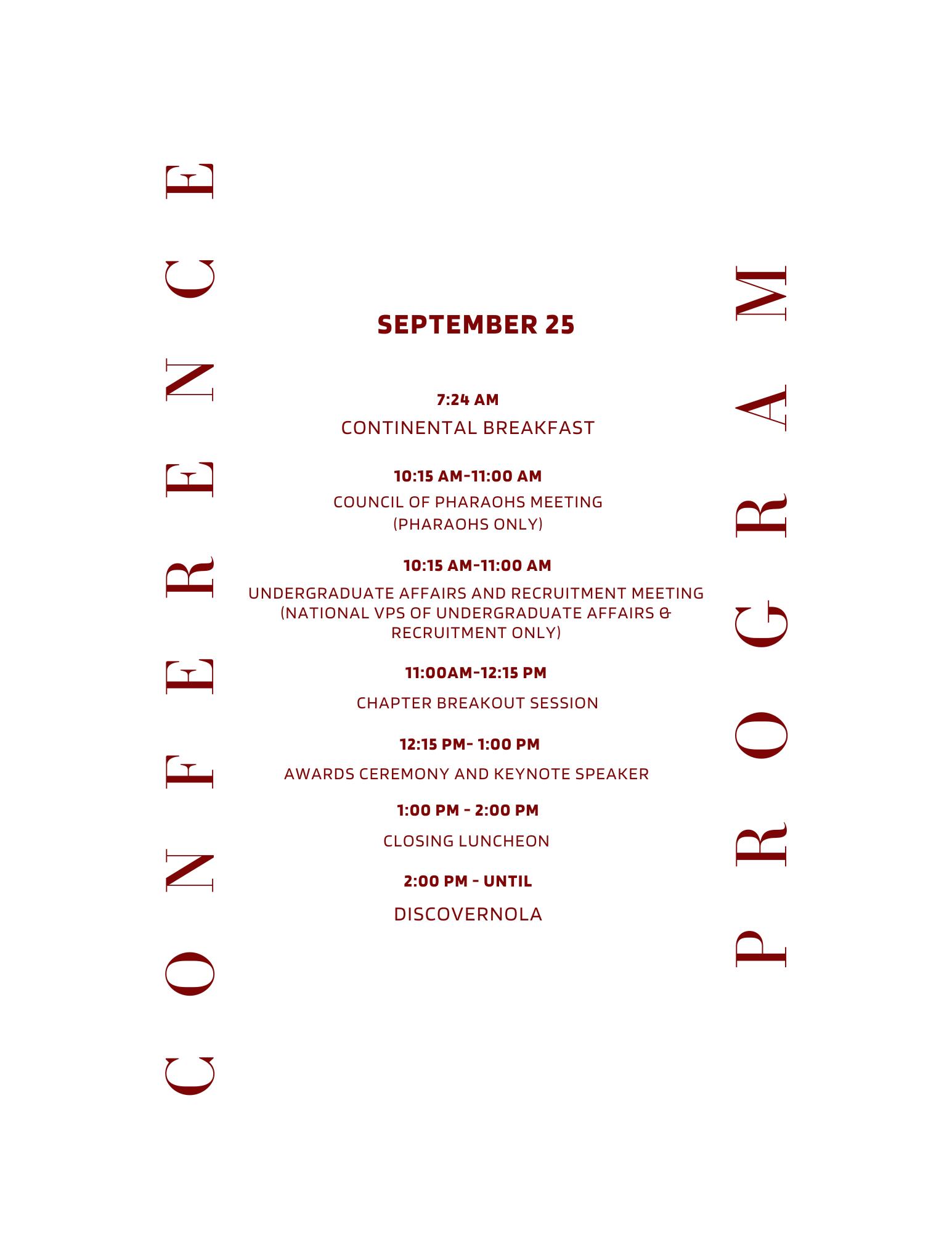 CONFERENCE

SEPTEMBER 25

7:24 AM
CONTINENTAL BREAKFAST

10:15 AM-11:00 AM
COUNCIL OF PHARAOHS MEETING
(PHARAOHS ONLY)

10:15 AM-11:00 AM
UNDERGRADUATE AFFAIRS AND RECRUITMENT MEETING
(NATIONAL VPS OF UNDERGRADUATE AFFAIRS & RECRUITMENT ONLY)

11:00AM-12:15 PM
CHAPTER BREAKOUT SESSION

12:15 PM- 1:00 PM
AWARDS CEREMONY AND KEYNOTE SPEAKER

1:00 PM - 2:00 PM
CLOSING LUNCHEON

2:00 PM - UNTIL
DISCOVERNOLA

PROGRAM